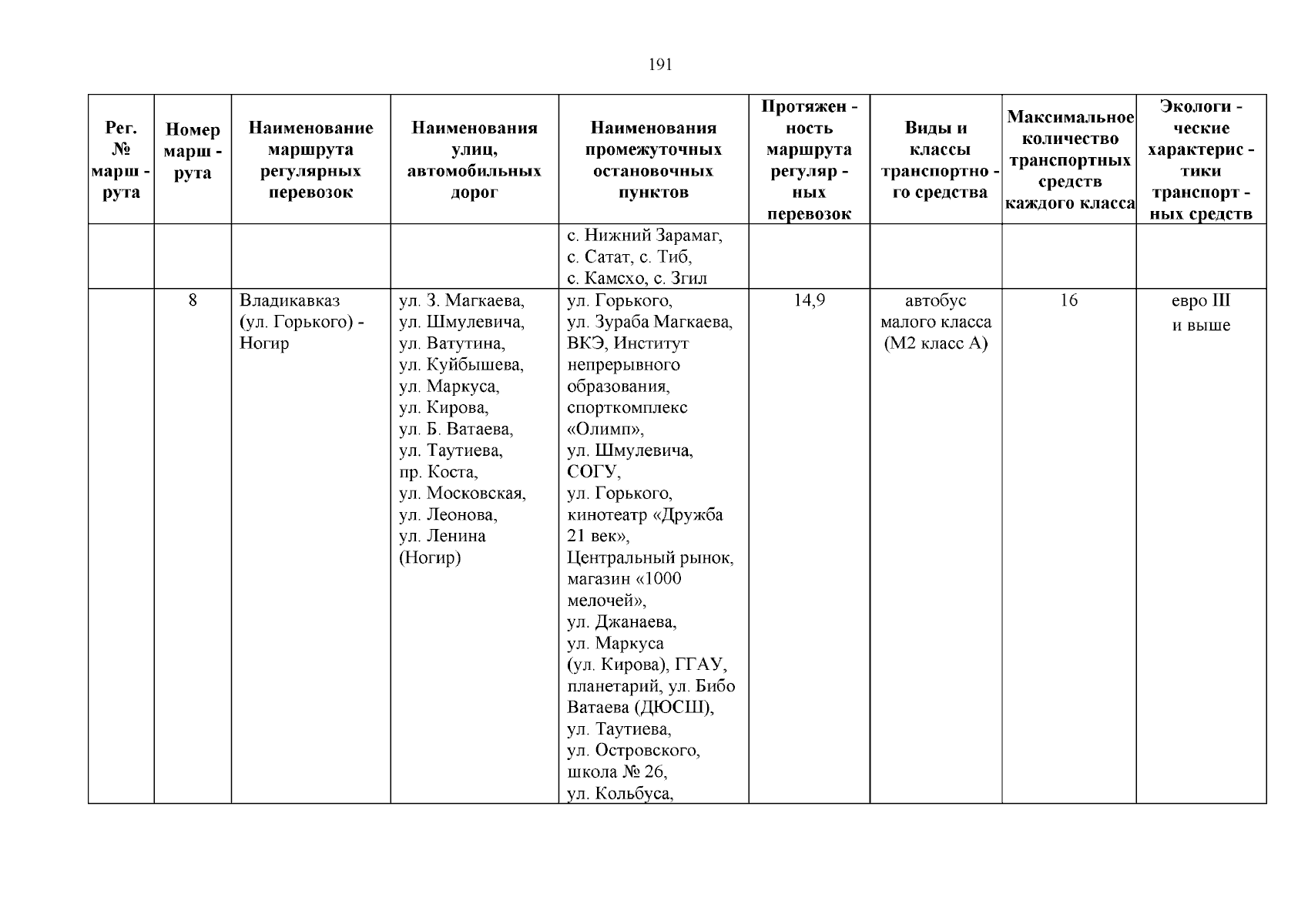 191

| Рег. № марш - рута | Номер марш - рута | Наименование маршрута регулярных перевозок | Наименования улиц, автомобильных дорог | Наименования промежуточных остановочных пунктов | Протяжен - ность маршрута регуляр - ных перевозок | Виды и классы транспортно - го средства | Максимальное количество транспортных средств каждого класса | Экологи - ческие характерис - тики транспорт - ных средств |
|---|---|---|---|---|---|---|---|---|
| | | | | с. Нижний Зарамаг, с. Сатат, с. Тиб, с. Камсхо, с. Згил | | | | |
| | 8 | Владикавказ (ул. Горького) - Ногир | ул. З. Магкаева, ул. Шмулевича, ул. Ватутина, ул. Куйбышева, ул. Маркуса, ул. Кирова, ул. Б. Ватаева, ул. Таутиева, пр. Коста, ул. Московская, ул. Леонова, ул. Ленина (Ногир) | ул. Горького, ул. Зураба Магкаева, ВКЭ, Институт непрерывного образования, спорткомплекс «Олимп», ул. Шмулевича, СОГУ, ул. Горького, кинотеатр «Дружба 21 век», Центральный рынок, магазин «1000 мелочей», ул. Джанаева, ул. Маркуса (ул. Кирова), ГГАУ, планетарий, ул. Бибо Ватаева (ДЮСШ), ул. Таутиева, ул. Островского, школа № 26, ул. Кольбуса, | 14,9 | автобус малого класса (М2 класс А) | 16 | евро III и выше |